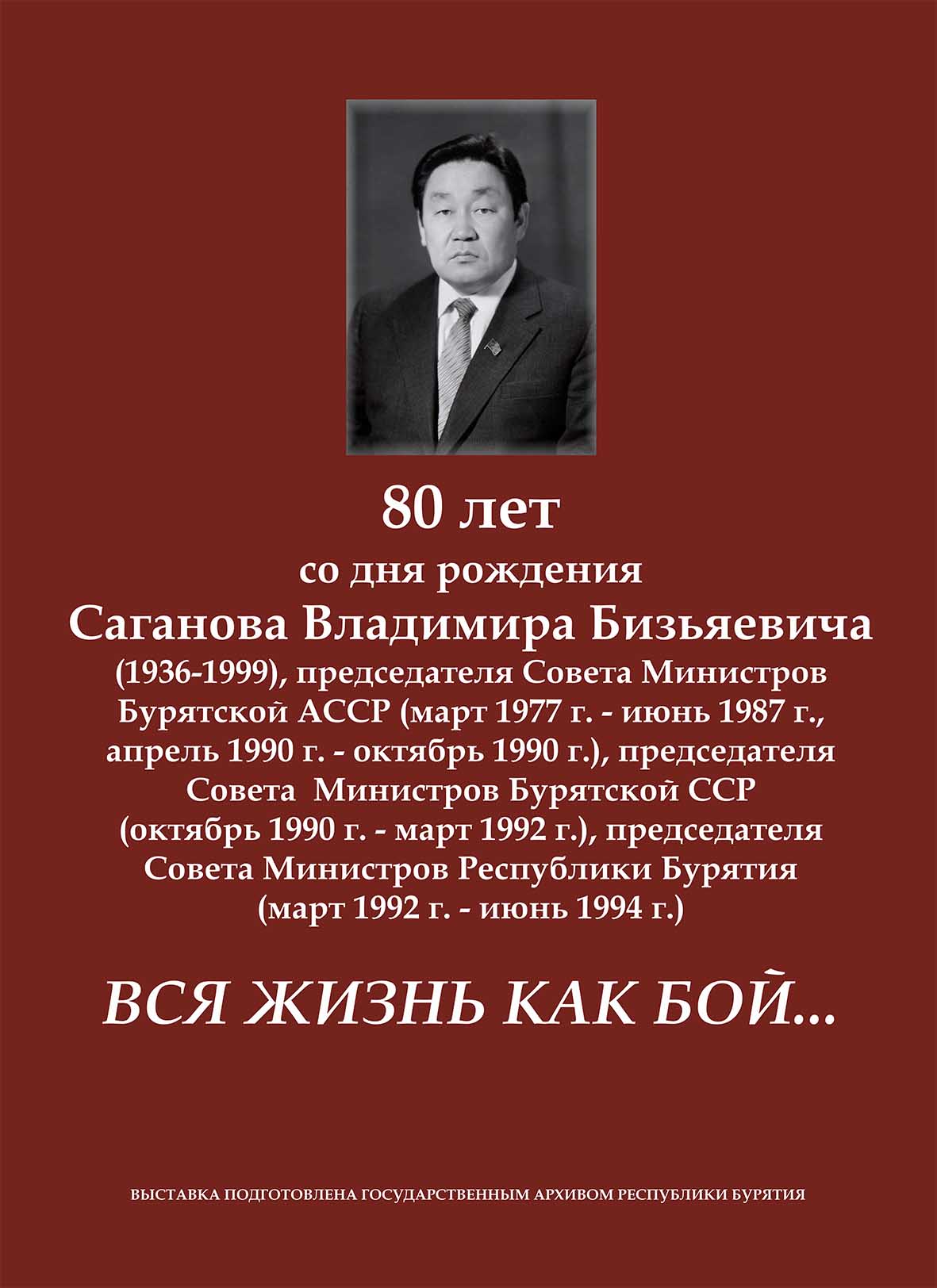 80 лет

со дня рождения

Саганова Владимира Бизьяевича

(1936-1999), председателя Совета Министров Бурятской АССР (март 1977 г. - июнь 1987 г., апрель 1990 г. - октябрь 1990 г.), председателя Совета Министров Бурятской ССР (октябрь 1990 г. - март 1992 г.), председателя Совета Министров Республики Бурятия (март 1992 г. - июнь 1994 г.)

ВСЯ ЖИЗНЬ КАК БОЙ...

ВЫСТАВКА ПОДГОТОВЛЕНА ГОСУДАРСТВЕННЫМ АРХИВОМ РЕСПУБЛИКИ БУРЯТИЯ